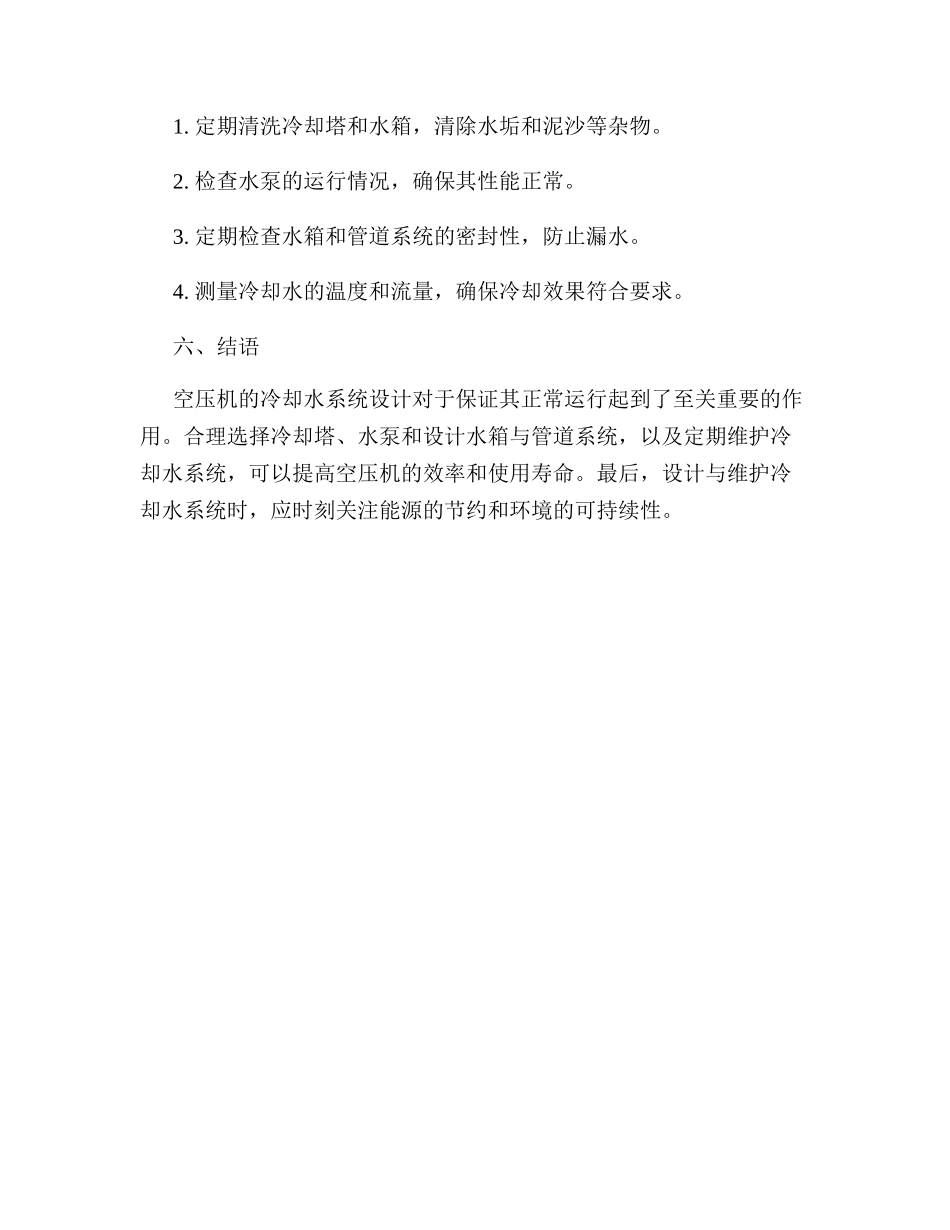 1. 定期清洗冷却塔和水箱，清除水垢和泥沙等杂物。

2. 检查水泵的运行情况，确保其性能正常。

3. 定期检查水箱和管道系统的密封性，防止漏水。

4. 测量冷却水的温度和流量，确保冷却效果符合要求。

六、结语

空压机的冷却水系统设计对于保证其正常运行起到了至关重要的作用。合理选择冷却塔、水泵和设计水箱与管道系统，以及定期维护冷却水系统，可以提高空压机的效率和使用寿命。最后，设计与维护冷却水系统时，应时刻关注能源的节约和环境的可持续性。